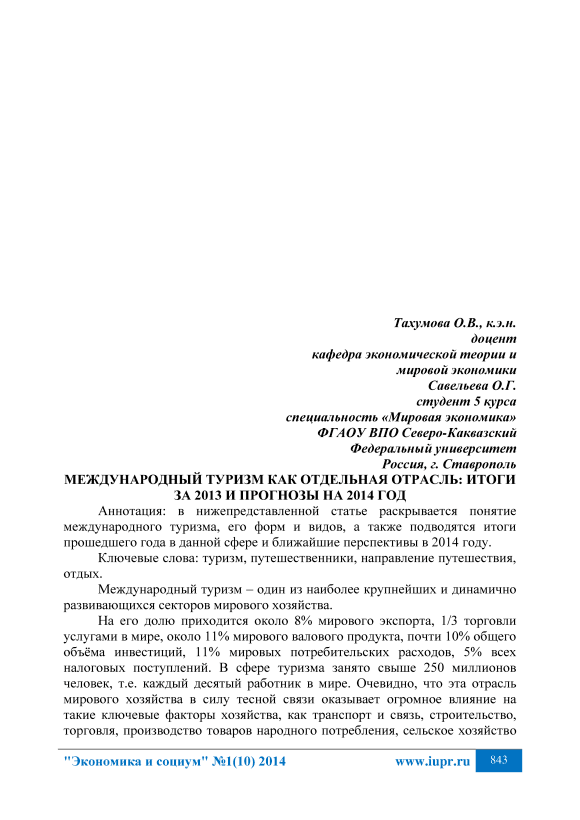 Тахумова О.В., к.э.н.
доцент
кафедра экономической теории и
мировой экономики
Савельева О.Г.
студент 5 курса
специальность «Мировая экономика»
ФГАОУ ВПО Северо-Каквазский
Федеральный университет
Россия, г. Ставрополь

МЕЖДУНАРОДНЫЙ ТУРИЗМ КАК ОТДЕЛЬНАЯ ОТРАСЛЬ: ИТОГИ ЗА 2013 И ПРОГНОЗЫ НА 2014 ГОД

Аннотация: в нижепредставленной статье раскрывается понятие международного туризма, его форм и видов, а также подводятся итоги прошедшего года в данной сфере и ближайшие перспективы в 2014 году.

Ключевые слова: туризм, путешественники, направление путешествия, отдых.

Международный туризм – один из наиболее крупнейших и динамично развивающихся секторов мирового хозяйства.

На его долю приходится около 8% мирового экспорта, 1/3 торговли услугами в мире, около 11% мирового валового продукта, почти 10% общего объёма инвестиций, 11% мировых потребительских расходов, 5% всех налоговых поступлений. В сфере туризма занято свыше 250 миллионов человек, т.е. каждый десятый работник в мире. Очевидно, что эта отрасль мирового хозяйства в силу тесной связи оказывает огромное влияние на такие ключевые факторы хозяйства, как транспорт и связь, строительство, торговля, производство товаров народного потребления, сельское хозяйство

"Экономика и социум" №1(10) 2014 www.iupr.ru 843